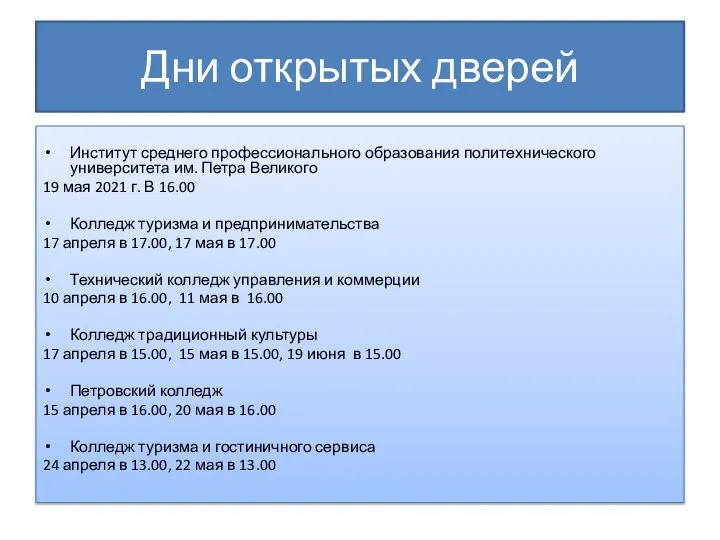 Дни открытых дверей

• Институт среднего профессионального образования политехнического университета им. Петра Великого
19 мая 2021 г. В 16.00

• Колледж туризма и предпринимательства
17 апреля в 17.00, 17 мая в 17.00

• Технический колледж управления и коммерции
10 апреля в 16.00, 11 мая в 16.00

• Колледж традиционный культуры
17 апреля в 15.00, 15 мая в 15.00, 19 июня в 15.00

• Петровский колледж
15 апреля в 16.00, 20 мая в 16.00

• Колледж туризма и гостиничного сервиса
24 апреля в 13.00, 22 мая в 13.00